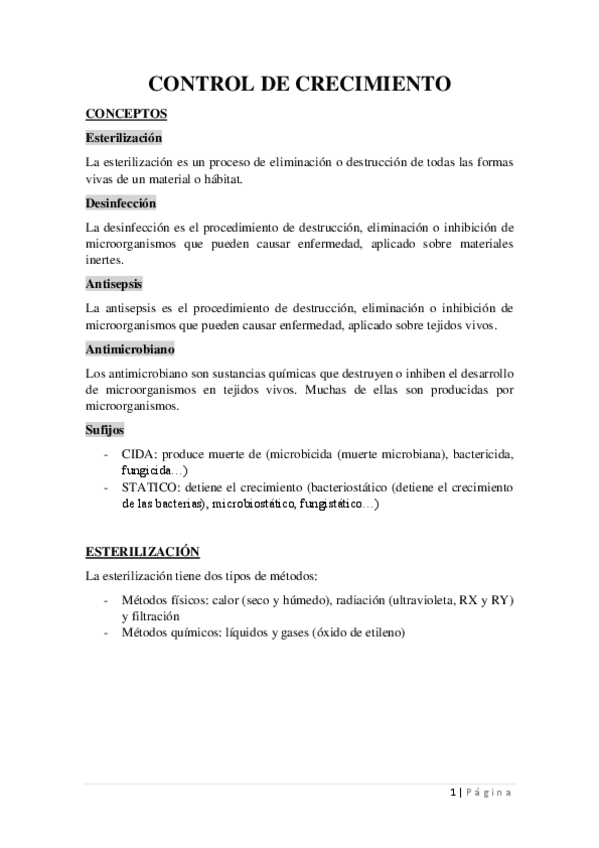 CONTROL DE CRECIMIENTO

CONCEPTOS

Esterilización

La esterilización es un proceso de eliminación o destrucción de todas las formas vivas de un material o hábitat.

Desinfección

La desinfección es el procedimiento de destrucción, eliminación o inhibición de microorganismos que pueden causar enfermedad, aplicado sobre materiales inertes.

Antisepsis

La antisepsis es el procedimiento de destrucción, eliminación o inhibición de microorganismos que pueden causar enfermedad, aplicado sobre tejidos vivos.

Antimicrobiano

Los antimicrobiano son sustancias químicas que destruyen o inhiben el desarrollo de microorganismos en tejidos vivos. Muchas de ellas son producidas por microorganismos.

Sufijos

- CIDA: produce muerte de (microbicida (muerte microbiana), bactericida, fungicida…)
- STATICO: detiene el crecimiento (bacteriostático (detiene el crecimiento de las bacterias), microbiostático, fungistático…)

ESTERILIZACIÓN

La esterilización tiene dos tipos de métodos:

- Métodos físicos: calor (seco y húmedo), radiación (ultravioleta, RX y RY) y filtración
- Métodos químicos: líquidos y gases (óxido de etileno)

1 | Página